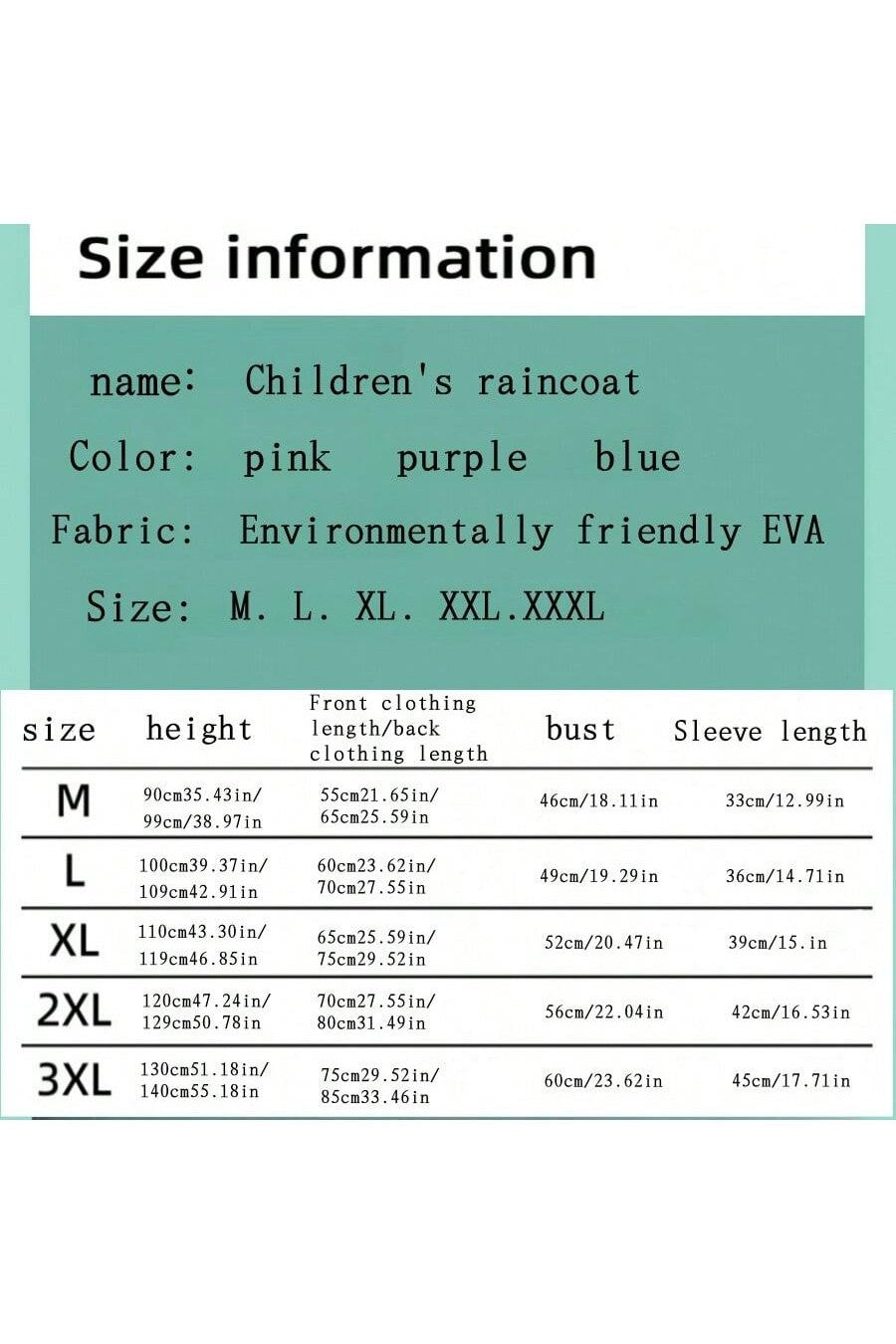 Size information

name: Children's raincoat

Color: pink purple blue

Fabric: Environmentally friendly EVA

Size: M. L. XL. XXL.XXXL

| size | height | Front clothing length/back clothing length | bust | Sleeve length |
|---|---|---|---|---|
| M | 90cm35.43in/ 99cm/38.97in | 55cm21.65in/ 65cm25.59in | 46cm/18.11in | 33cm/12.99in |
| L | 100cm39.37in/ 109cm42.91in | 60cm23.62in/ 70cm27.55in | 49cm/19.29in | 36cm/14.71in |
| XL | 110cm43.30in/ 119cm46.85in | 65cm25.59in/ 75cm29.52in | 52cm/20.47in | 39cm/15.in |
| 2XL | 120cm47.24in/ 129cm50.78in | 70cm27.55in/ 80cm31.49in | 56cm/22.04in | 42cm/16.53in |
| 3XL | 130cm51.18in/ 140cm55.18in | 75cm29.52in/ 85cm33.46in | 60cm/23.62in | 45cm/17.71in |